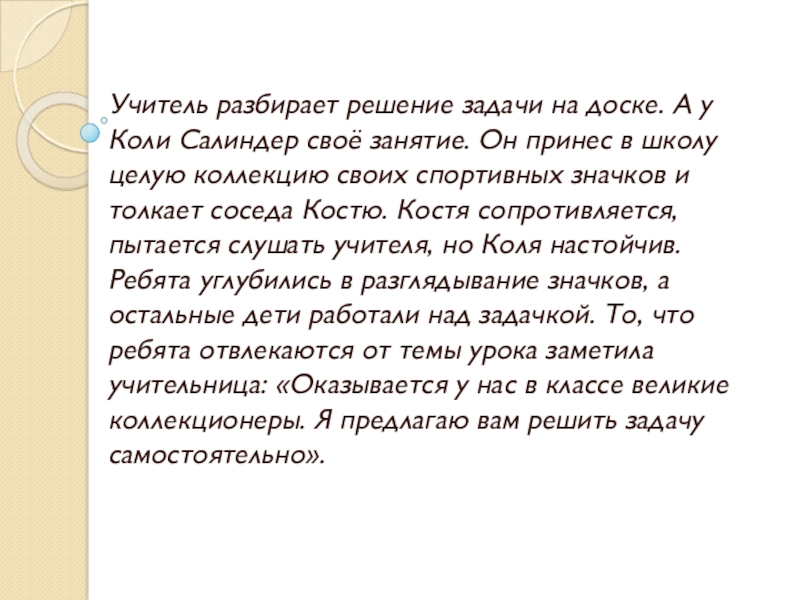 Учитель разбирает решение задачи на доске. А у Коли Салиндер своё занятие. Он принес в школу целую коллекцию своих спортивных значков и толкает соседа Костю. Костя сопротивляется, пытается слушать учителя, но Коля настойчив. Ребята углубились в разглядывание значков, а остальные дети работали над задачкой. То, что ребята отвлекаются от темы урока заметила учительница: «Оказывается у нас в классе великие коллекционеры. Я предлагаю вам решить задачу самостоятельно».